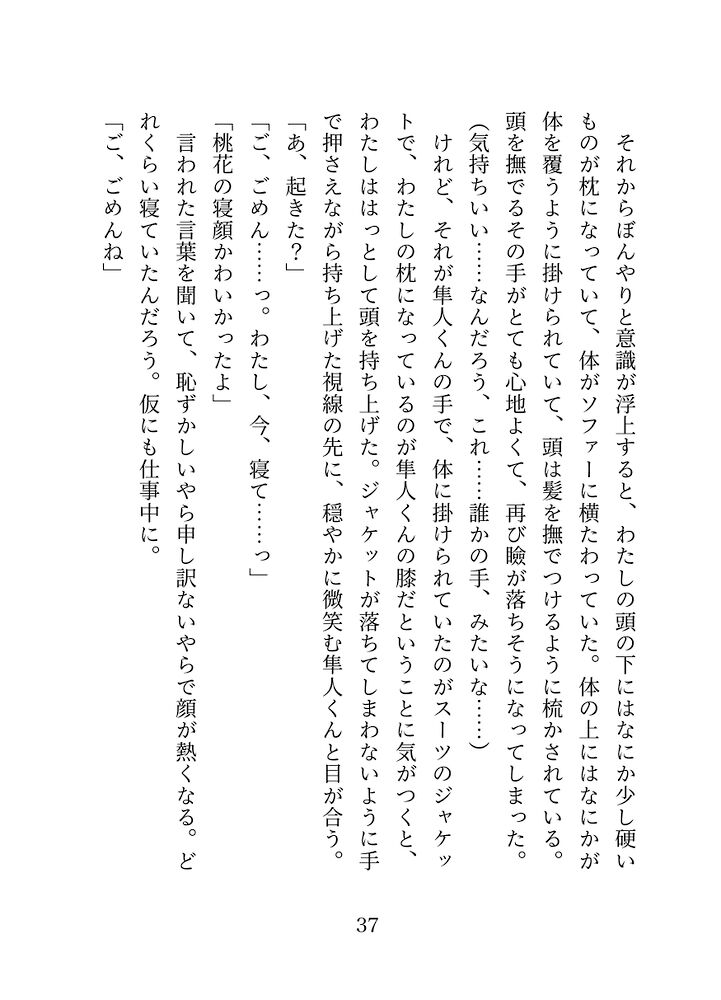 それからぼんやりと意識が浮上すると、わたしの頭の下にはなにか少し硬いものが枕になっていて、体がソファーに横たわっていた。体の上にはなにかが体を覆うように掛けられていて、頭は髪を撫でつけるように梳かされている。頭を撫でるその手がとても心地よくて、再び瞼が落ちそうになってしまった。

（気持ちいい……なんだろう、これ……誰かの手、みたいな……）

けれど、それが隼人くんの手で、体に掛けられていたのがスーツのジャケットで、わたしの枕になっているのが隼人くんの膝だということに気がつくと、わたしははっとして頭を持ち上げた。ジャケットが落ちてしまわないように手で押さえながら持ち上げた視線の先に、穏やかに微笑む隼人くんと目が合う。

「あ、起きた？」

「ご、ごめん……っ。わたし、今、寝て……っ」

「桃花の寝顔かわいかったよ」

言われた言葉を聞いて、恥ずかしいやら申し訳ないやらで顔が熱くなる。どれくらい寝ていたんだろう。仮にも仕事中に。

「ご、ごめんね」

37